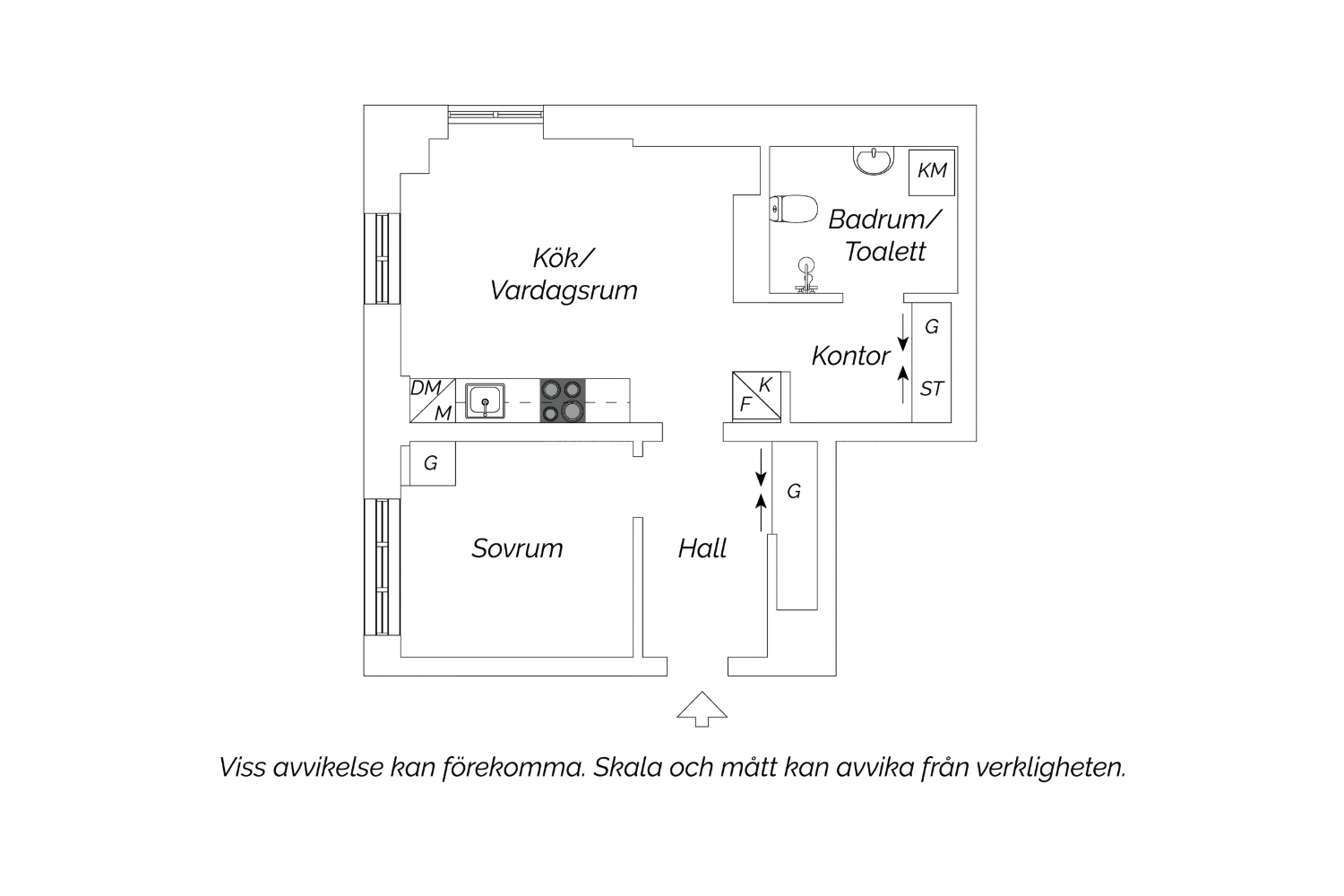 KM

Badrum/
Toalett

Kök/
Vardagsrum

G

Kontor

ST

DM

M

K

F

G

G

Sovrum

Hall

Viss avvikelse kan förekomma. Skala och mått kan avvika från verkligheten.